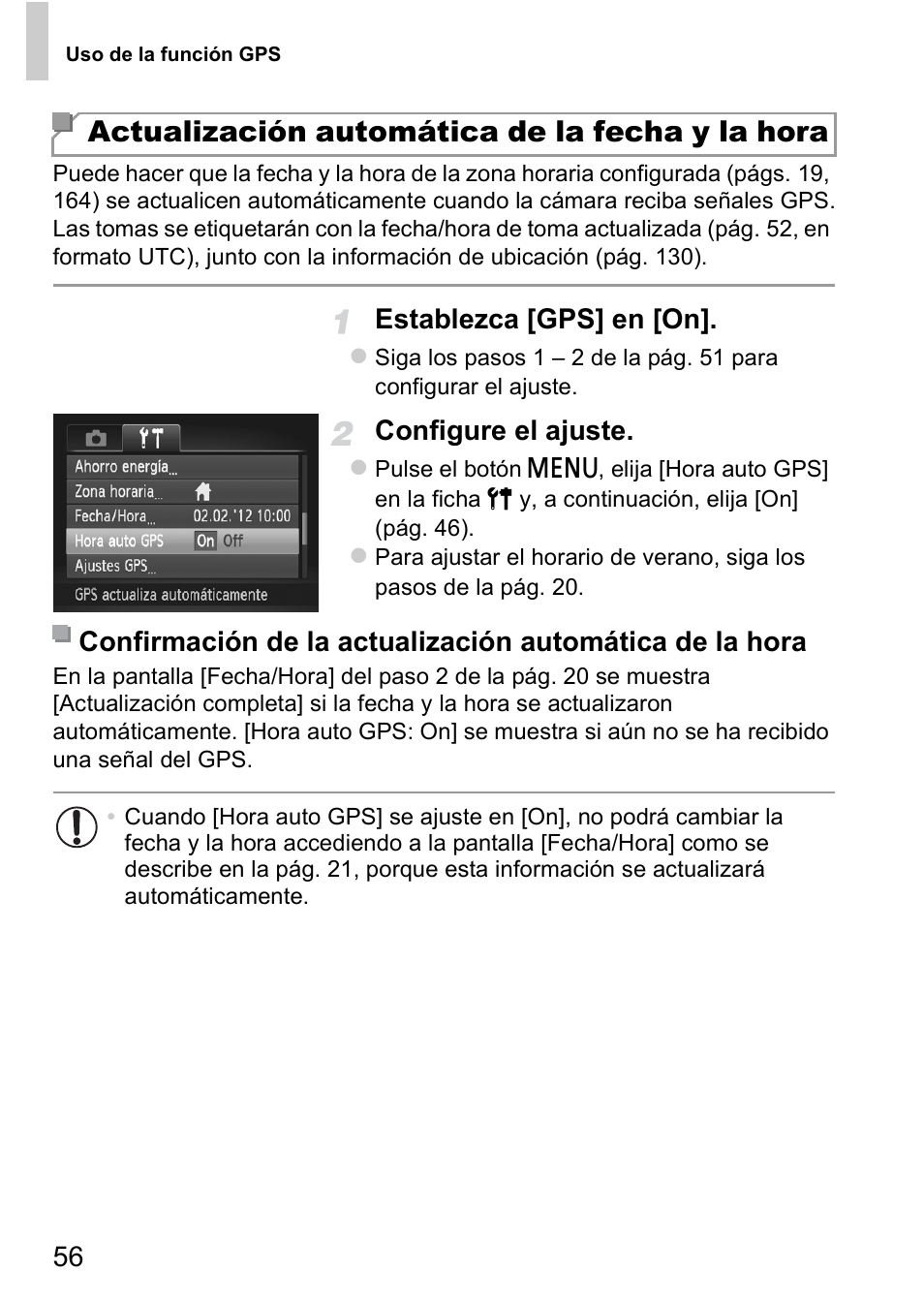 Uso de la función GPS

Actualización automática de la fecha y la hora

Puede hacer que la fecha y la hora de la zona horaria configurada (págs. 19, 164) se actualicen automáticamente cuando la cámara reciba señales GPS. Las tomas se etiquetarán con la fecha/hora de toma actualizada (pág. 52, en formato UTC), junto con la información de ubicación (pág. 130).

1 Establezca [GPS] en [On].

Siga los pasos 1 – 2 de la pág. 51 para configurar el ajuste.

Ahorro energía...
Zona horaria...
Fecha/Hora... 02.02.'12 10:00
Hora auto GPS On Off
Ajustes GPS...
GPS actualiza automáticamente

2 Configure el ajuste.

Pulse el botón MENU, elija [Hora auto GPS] en la ficha y, a continuación, elija [On] (pág. 46).

Para ajustar el horario de verano, siga los pasos de la pág. 20.

Confirmación de la actualización automática de la hora

En la pantalla [Fecha/Hora] del paso 2 de la pág. 20 se muestra [Actualización completa] si la fecha y la hora se actualizaron automáticamente. [Hora auto GPS: On] se muestra si aún no se ha recibido una señal del GPS.

• Cuando [Hora auto GPS] se ajuste en [On], no podrá cambiar la fecha y la hora accediendo a la pantalla [Fecha/Hora] como se describe en la pág. 21, porque esta información se actualizará automáticamente.

56